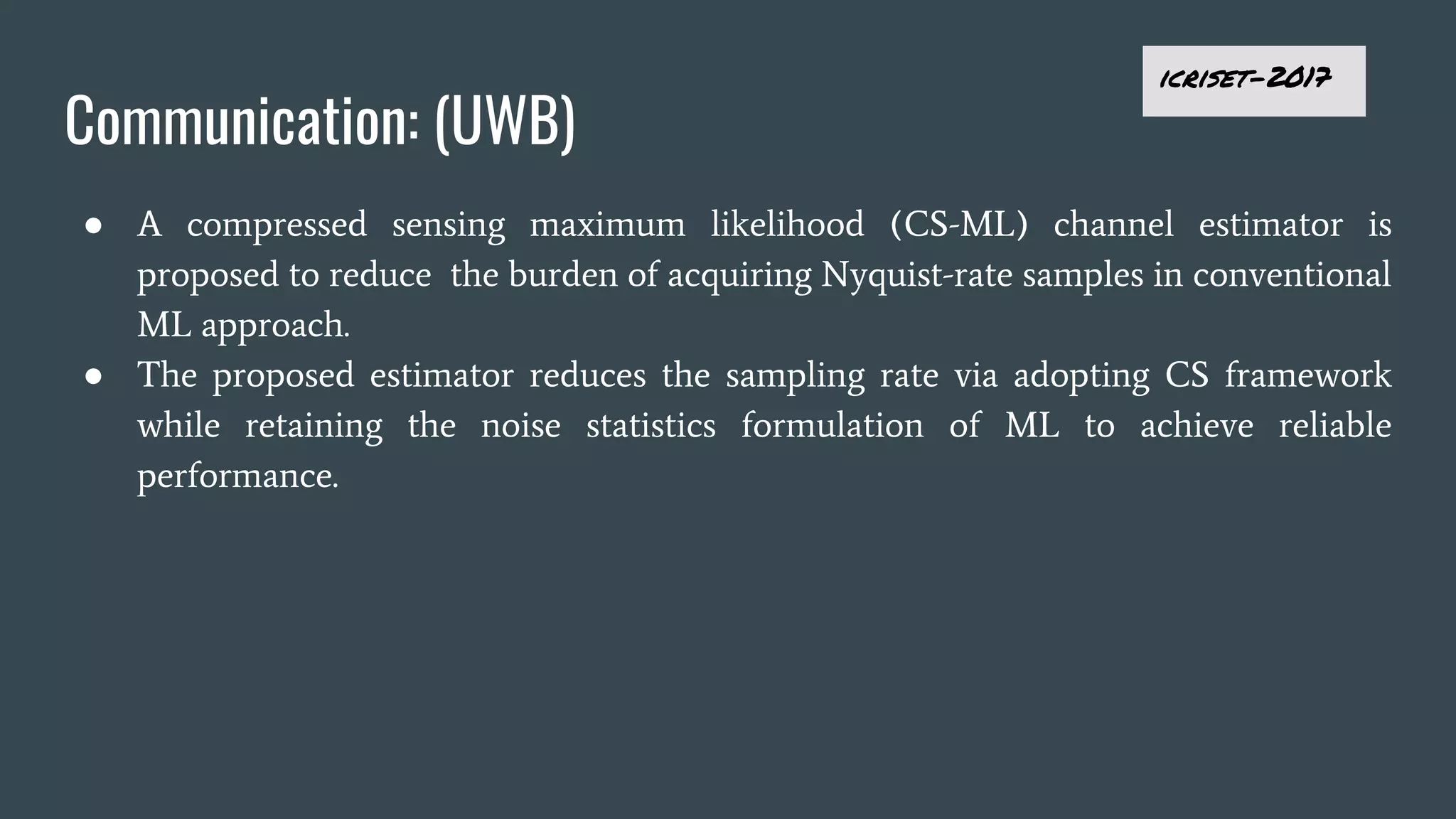 ICRISET-2017

Communication: (UWB)

• A compressed sensing maximum likelihood (CS-ML) channel estimator is proposed to reduce the burden of acquiring Nyquist-rate samples in conventional ML approach.
• The proposed estimator reduces the sampling rate via adopting CS framework while retaining the noise statistics formulation of ML to achieve reliable performance.